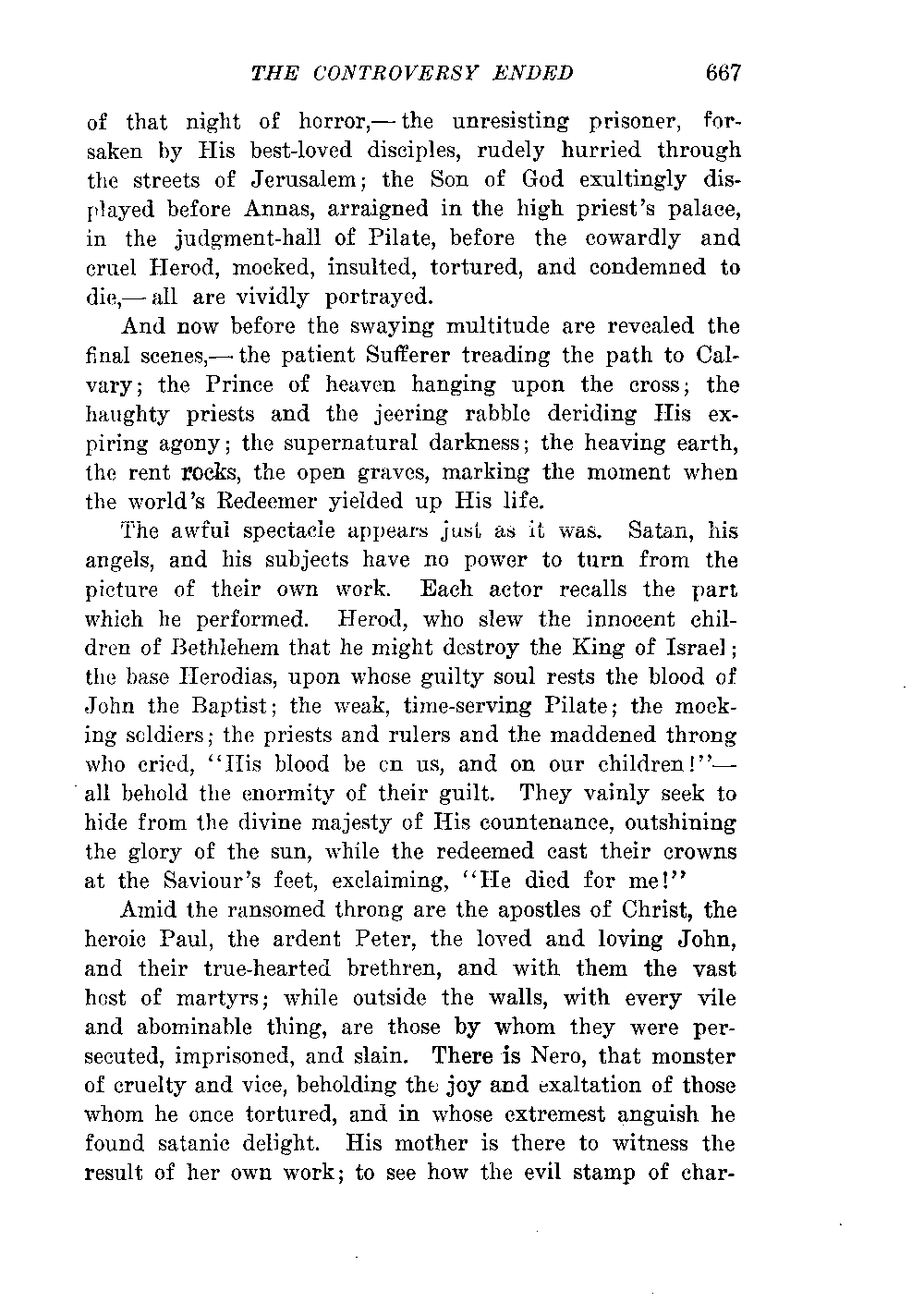 THE CONTROVERSY ENDED 667

of that night of horror,— the unresisting prisoner, forsaken by His best-loved disciples, rudely hurried through the streets of Jerusalem; the Son of God exultingly displayed before Annas, arraigned in the high priest's palace, in the judgment-hall of Pilate, before the cowardly and cruel Herod, mocked, insulted, tortured, and condemned to die,— all are vividly portrayed.

And now before the swaying multitude are revealed the final scenes,— the patient Sufferer treading the path to Calvary; the Prince of heaven hanging upon the cross; the haughty priests and the jeering rabble deriding His expiring agony; the supernatural darkness; the heaving earth, the rent rocks, the open graves, marking the moment when the world's Redeemer yielded up His life.

The awful spectacle appears just as it was. Satan, his angels, and his subjects have no power to turn from the picture of their own work. Each actor recalls the part which he performed. Herod, who slew the innocent children of Bethlehem that he might destroy the King of Israel; the base Herodias, upon whose guilty soul rests the blood of John the Baptist; the weak, time-serving Pilate; the mocking soldiers; the priests and rulers and the maddened throng who cried, "His blood be on us, and on our children!"— all behold the enormity of their guilt. They vainly seek to hide from the divine majesty of His countenance, outshining the glory of the sun, while the redeemed cast their crowns at the Saviour's feet, exclaiming, "He died for me!"

Amid the ransomed throng are the apostles of Christ, the heroic Paul, the ardent Peter, the loved and loving John, and their true-hearted brethren, and with them the vast host of martyrs; while outside the walls, with every vile and abominable thing, are those by whom they were persecuted, imprisoned, and slain. There is Nero, that monster of cruelty and vice, beholding the joy and exaltation of those whom he once tortured, and in whose extremest anguish he found satanic delight. His mother is there to witness the result of her own work; to see how the evil stamp of char-